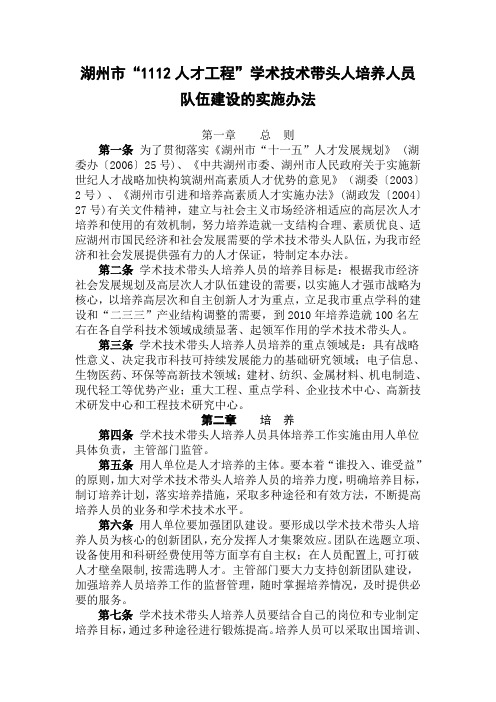 湖州市“1112人才工程”学术技术带头人培养人员队伍建设的实施办法

第一章　总　则

第一条　为了贯彻落实《湖州市“十一五”人才发展规划》（湖委办〔2006〕25号）、《中共湖州市委、湖州市人民政府关于实施新世纪人才战略加快构筑湖州高素质人才优势的意见》（湖委〔2003〕2号）、《湖州市引进和培养高素质人才实施办法》（湖政发〔2004〕27号）有关文件精神，建立与社会主义市场经济相适应的高层次人才培养和使用的有效机制，努力培养造就一支结构合理、素质优良、适应湖州市国民经济和社会发展需要的学术技术带头人队伍，为我市经济和社会发展提供强有力的人才保证，特制定本办法。

第二条　学术技术带头人培养人员的培养目标是：根据我市经济社会发展规划及高层次人才队伍建设的需要，以实施人才强市战略为核心，以培养高层次和自主创新人才为重点，立足我市重点学科的建设和“二三三”产业结构调整的需要，到2010年培养造就100名左右在各自学科技术领域成绩显著、起领军作用的学术技术带头人。

第三条　学术技术带头人培养人员培养的重点领域是：具有战略性意义、决定我市科技可持续发展能力的基础研究领域；电子信息、生物医药、环保等高新技术领域；建材、纺织、金属材料、机电制造、现代轻工等优势产业；重大工程、重点学科、企业技术中心、高新技术研发中心和工程技术研究中心。

第二章　培　养

第四条　学术技术带头人培养人员具体培养工作实施由用人单位具体负责，主管部门监管。

第五条　用人单位是人才培养的主体。要本着“谁投入、谁受益”的原则，加大对学术技术带头人培养人员的培养力度，明确培养目标，制订培养计划，落实培养措施，采取多种途径和有效方法，不断提高培养人员的业务和学术技术水平。

第六条　用人单位要加强团队建设。要形成以学术技术带头人培养人员为核心的创新团队，充分发挥人才集聚效应。团队在选题立项、设备使用和科研经费使用等方面享有自主权；在人员配置上，可打破人才壁垒限制，按需选聘人才。主管部门要大力支持创新团队建设，加强培养人员培养工作的监督管理，随时掌握培养情况，及时提供必要的服务。

第七条　学术技术带头人培养人员要结合自己的岗位和专业制定培养目标，通过多种途径进行锻炼提高。培养人员可以采取出国培训、